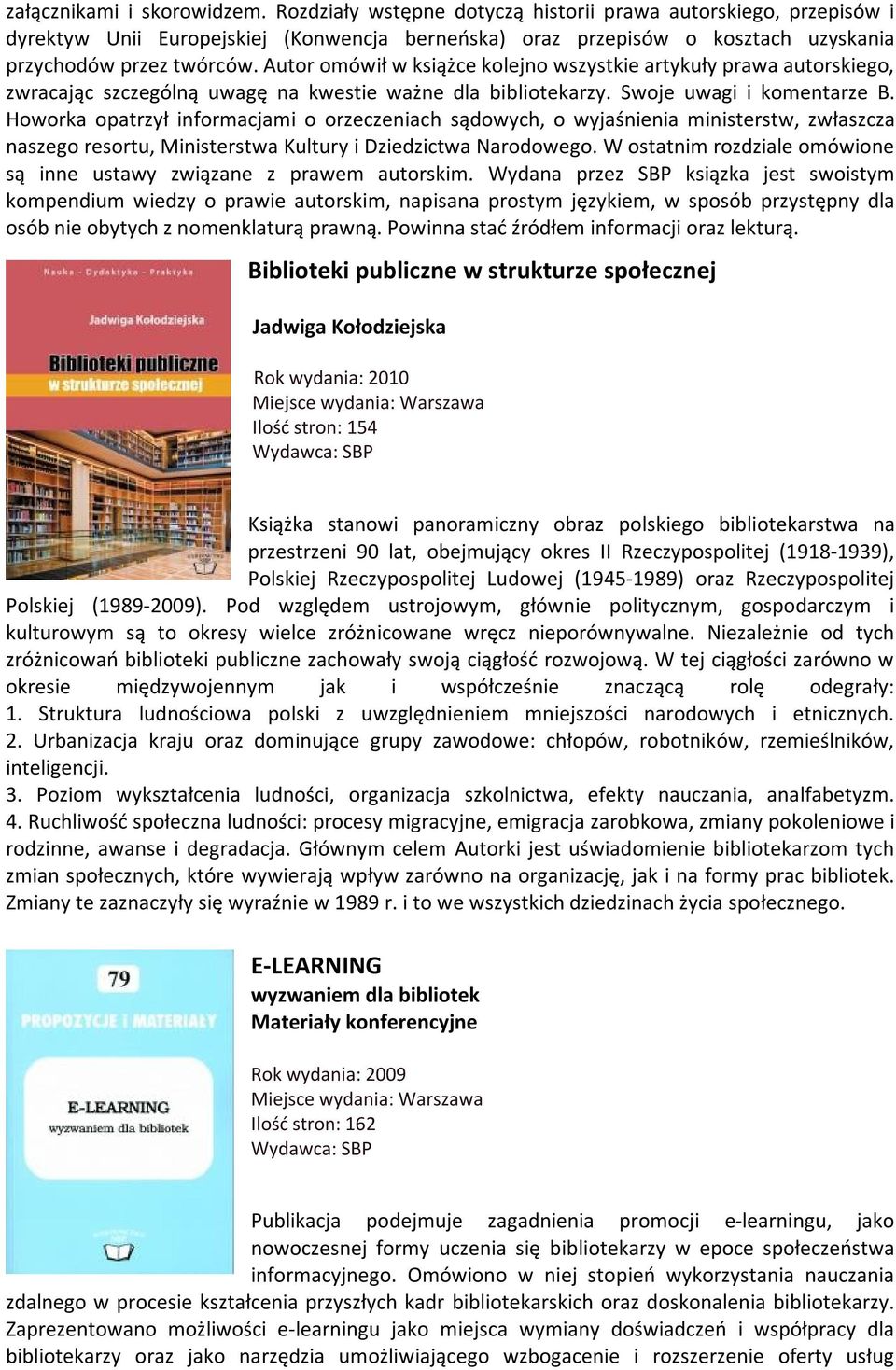 załącznikami i skorowidzem. Rozdziały wstępne dotyczą historii prawa autorskiego, przepisów i dyrektyw Unii Europejskiej (Konwencja berneńska) oraz przepisów o kosztach uzyskania przychodów przez twórców. Autor omówił w książce kolejno wszystkie artykuły prawa autorskiego, zwracając szczególną uwagę na kwestie ważne dla bibliotekarzy. Swoje uwagi i komentarze B. Howorka opatrzył informacjami o orzeczeniach sądowych, o wyjaśnienia ministerstw, zwłaszcza naszego resortu, Ministerstwa Kultury i Dziedzictwa Narodowego. W ostatnim rozdziale omówione są inne ustawy związane z prawem autorskim. Wydana przez SBP książka jest swoistym kompendium wiedzy o prawie autorskim, napisana prostym językiem, w sposób przystępny dla osób nie obytych z nomenklaturą prawną. Powinna stać źródłem informacji oraz lekturą.

Nauka - Dydaktyka - Praktyka
Jadwiga Kołodziejska
Biblioteki publiczne w strukturze społecznej

Biblioteki publiczne w strukturze społecznej

Jadwiga Kołodziejska

Rok wydania: 2010
Miejsce wydania: Warszawa
Ilość stron: 154
Wydawca: SBP

Książka stanowi panoramiczny obraz polskiego bibliotekarstwa na przestrzeni 90 lat, obejmujący okres II Rzeczypospolitej (1918-1939), Polskiej Rzeczypospolitej Ludowej (1945-1989) oraz Rzeczypospolitej Polskiej (1989-2009). Pod względem ustrojowym, głównie politycznym, gospodarczym i kulturowym są to okresy wielce zróżnicowane wręcz nieporównywalne. Niezależnie od tych zróżnicowań biblioteki publiczne zachowały swoją ciągłość rozwojową. W tej ciągłości zarówno w okresie międzywojennym jak i współcześnie znaczącą rolę odegrały: 1. Struktura ludnościowa polski z uwzględnieniem mniejszości narodowych i etnicznych. 2. Urbanizacja kraju oraz dominujące grupy zawodowe: chłopów, robotników, rzemieślników, inteligencji.
3. Poziom wykształcenia ludności, organizacja szkolnictwa, efekty nauczania, analfabetyzm. 4. Ruchliwość społeczna ludności: procesy migracyjne, emigracja zarobkowa, zmiany pokoleniowe i rodzinne, awanse i degradacja. Głównym celem Autorki jest uświadomienie bibliotekarzom tych zmian społecznych, które wywierają wpływ zarówno na organizację, jak i na formy prac bibliotek. Zmiany te zaznaczyły się wyraźnie w 1989 r. i to we wszystkich dziedzinach życia społecznego.

79
PROPOZYCJE I MATERIAŁY
E-LEARNING
wyzwaniem dla bibliotek

E-LEARNING
wyzwaniem dla bibliotek
Materiały konferencyjne

Rok wydania: 2009
Miejsce wydania: Warszawa
Ilość stron: 162
Wydawca: SBP

Publikacja podejmuje zagadnienia promocji e-learningu, jako nowoczesnej formy uczenia się bibliotekarzy w epoce społeczeństwa informacyjnego. Omówiono w niej stopień wykorzystania nauczania zdalnego w procesie kształcenia przyszłych kadr bibliotekarskich oraz doskonalenia bibliotekarzy. Zaprezentowano możliwości e-learningu jako miejsca wymiany doświadczeń i współpracy dla bibliotekarzy oraz jako narzędzia umożliwiającego wzbogacenie i rozszerzenie oferty usług